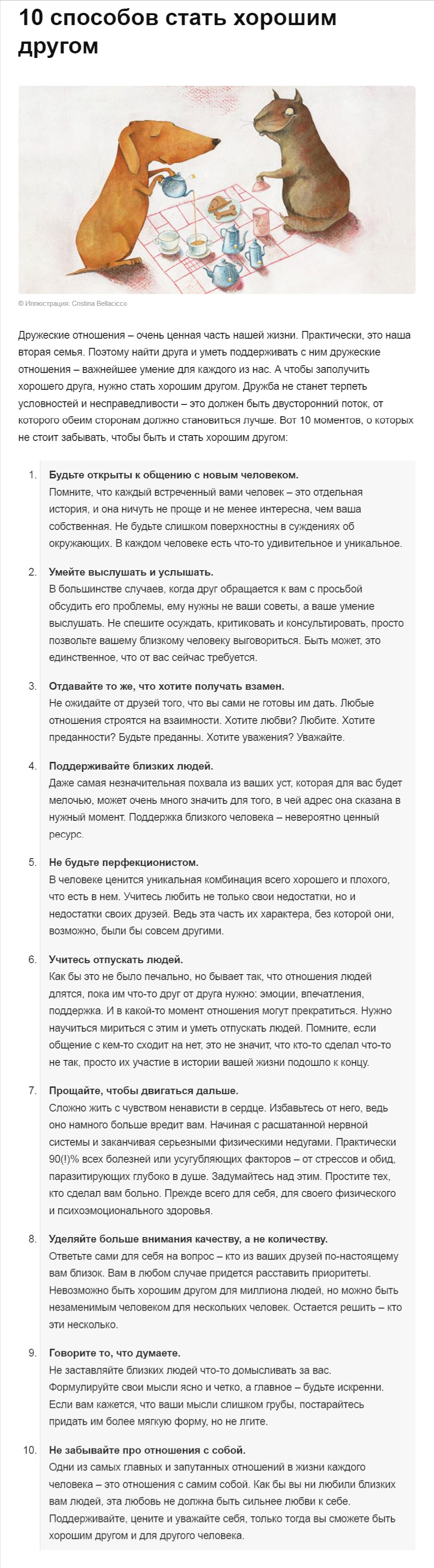 10 способов стать хорошим другом

© Иллюстрация: Cristina Bellacicco

Дружеские отношения – очень ценная часть нашей жизни. Практически, это наша вторая семья. Поэтому найти друга и уметь поддерживать с ним дружеские отношения – важнейшее умение для каждого из нас. А чтобы заполучить хорошего друга, нужно стать хорошим другом. Дружба не станет терпеть условностей и несправедливости – это должен быть двусторонний поток, от которого обеим сторонам должно становиться лучше. Вот 10 моментов, о которых не стоит забывать, чтобы быть и стать хорошим другом:

1. Будьте открыты к общению с новым человеком.
Помните, что каждый встреченный вами человек – это отдельная история, и она ничуть не проще и не менее интересна, чем ваша собственная. Не будьте слишком поверхностны в суждениях об окружающих. В каждом человеке есть что-то удивительное и уникальное.

2. Умейте выслушать и услышать.
В большинстве случаев, когда друг обращается к вам с просьбой обсудить его проблемы, ему нужны не ваши советы, а ваше умение выслушать. Не спешите осуждать, критиковать и консультировать, просто позвольте вашему близкому человеку выговориться. Быть может, это единственное, что от вас сейчас требуется.

3. Отдавайте то же, что хотите получать взамен.
Не ожидайте от друзей того, что вы сами не готовы им дать. Любые отношения строятся на взаимности. Хотите любви? Любите. Хотите преданности? Будьте преданны. Хотите уважения? Уважайте.

4. Поддерживайте близких людей.
Даже самая незначительная похвала из ваших уст, которая для вас будет мелочью, может очень много значить для того, в чей адрес она сказана в нужный момент. Поддержка близкого человека – невероятно ценный ресурс.

5. Не будьте перфекционистом.
В человеке ценится уникальная комбинация всего хорошего и плохого, что есть в нем. Учитесь любить не только свои недостатки, но и недостатки своих друзей. Ведь эта часть их характера, без которой они, возможно, были бы совсем другими.

6. Учитесь отпускать людей.
Как бы это не было печально, но бывает так, что отношения людей длятся, пока им что-то друг от друга нужно: эмоции, впечатления, поддержка. И в какой-то момент отношения могут прекратиться. Нужно научиться мириться с этим и уметь отпускать людей. Помните, если общение с кем-то сходит на нет, это не значит, что кто-то сделал что-то не так, просто их участие в истории вашей жизни подошло к концу.

7. Прощайте, чтобы двигаться дальше.
Сложно жить с чувством ненависти в сердце. Избавьтесь от него, ведь оно намного больше вредит вам. Начиная с расшатанной нервной системы и заканчивая серьезными физическими недугами. Практически 90(!)% всех болезней или усугубляющих факторов – от стрессов и обид, паразитирующих глубоко в душе. Задумайтесь над этим. Простите тех, кто сделал вам больно. Прежде всего для себя, для своего физического и психоэмоционального здоровья.

8. Уделяйте больше внимания качеству, а не количеству.
Ответьте сами для себя на вопрос – кто из ваших друзей по-настоящему вам близок. Вам в любом случае придется расставить приоритеты. Невозможно быть хорошим другом для миллиона людей, но можно быть незаменимым человеком для нескольких человек. Остается решить – кто эти несколько.

9. Говорите то, что думаете.
Не заставляйте близких людей что-то домысливать за вас. Формулируйте свои мысли ясно и четко, а главное – будьте искренни. Если вам кажется, что ваши мысли слишком грубы, постарайтесь придать им более мягкую форму, но не лгите.

10. Не забывайте про отношения с собой.
Одни из самых главных и запутанных отношений в жизни каждого человека – это отношения с самим собой. Как бы вы ни любили близких вам людей, эта любовь не должна быть сильнее любви к себе. Поддерживайте, цените и уважайте себя, только тогда вы сможете быть хорошим другом и для другого человека.